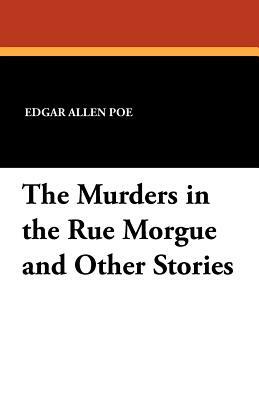 EDGAR ALLEN POE

The Murders in the Rue Morgue and Other Stories